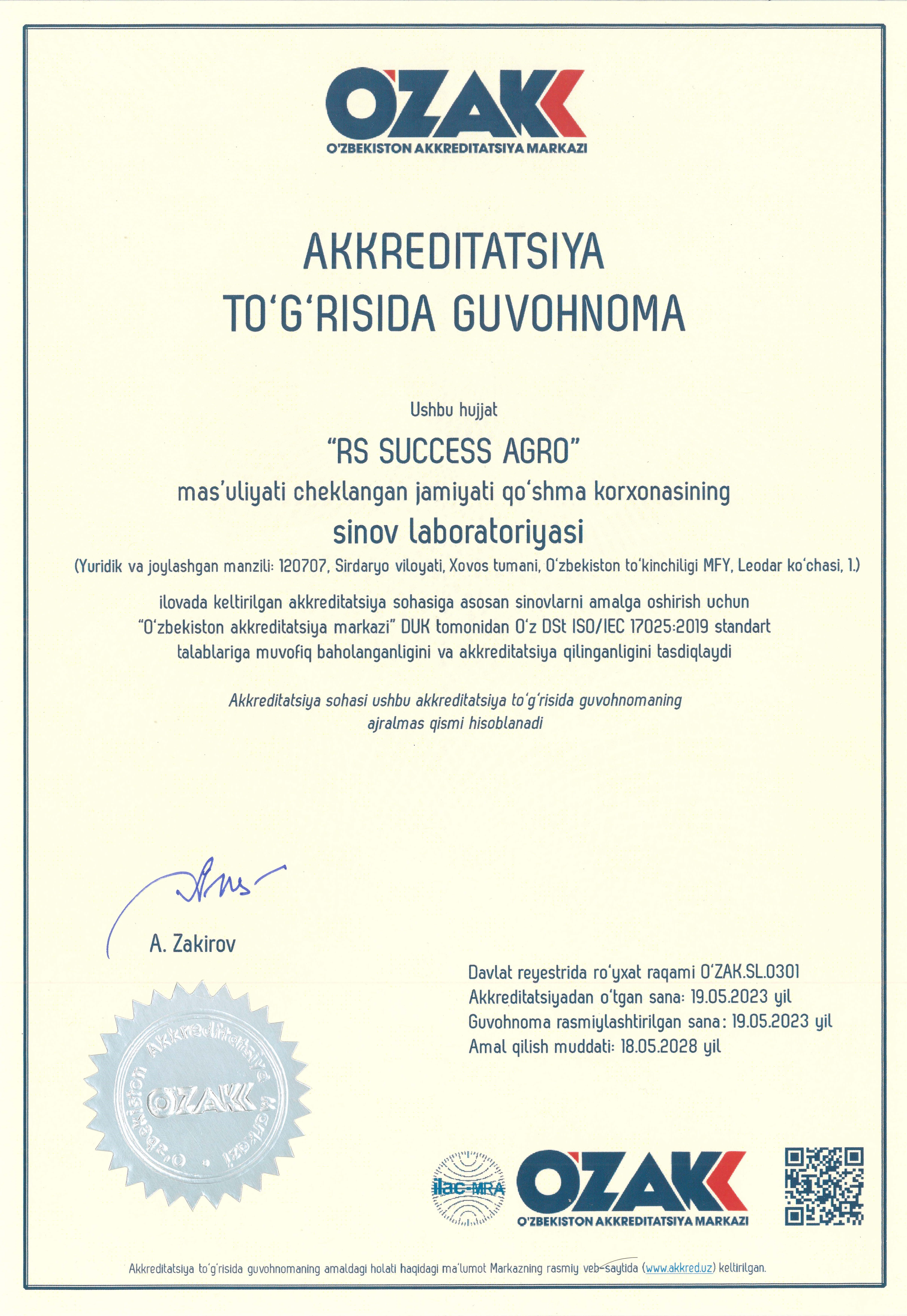 O'ZAK
O'ZBEKISTON AKKREDITATSIYA MARKAZI

AKKREDITATSIYA TO'G'RISIDA GUVOHNOMA

Ushbu hujjat

"RS SUCCESS AGRO"

mas'uliyati cheklangan jamiyati qo'shma korxonasining

sinov laboratoriyasi

(Yuridik va joylashgan manzili: 120707, Sirdaryo viloyati, Xovos tumani, O'zbekiston to'kinchiligi MFY, Leodar ko'chasi, 1.)

ilovada keltirilgan akkreditatsiya sohasiga asosan sinovlarni amalga oshirish uchun "O'zbekiston akkreditatsiya markazi" DUK tomonidan O'z DSt ISO/IEC 17025:2019 standart talablariga muvofiq baholanganligini va akkreditatsiya qilinganligini tasdiqlaydi

Akkreditatsiya sohasi ushbu akkreditatsiya to'g'risida guvohnomaning ajralmas qismi hisoblanadi

A. Zakirov

Davlat reyestrida ro'yxat raqami O'ZAK.SL.0301
Akkreditatsiyadan o'tgan sana: 19.05.2023 yil
Guvohnoma rasmiylashtirilgan sana: 19.05.2023 yil
Amal qilish muddati: 18.05.2028 yil

O'zbekiston Akkreditatsiya Markazi
O'ZAK

ilac-MRA

O'ZAK
O'ZBEKISTON AKKREDITATSIYA MARKAZI

Akkreditatsiya to'g'risida guvohnomaning amaldagi holati haqidagi ma'lumot Markazning rasmiy veb-saytida (www.akkred.uz) keltirilgan.